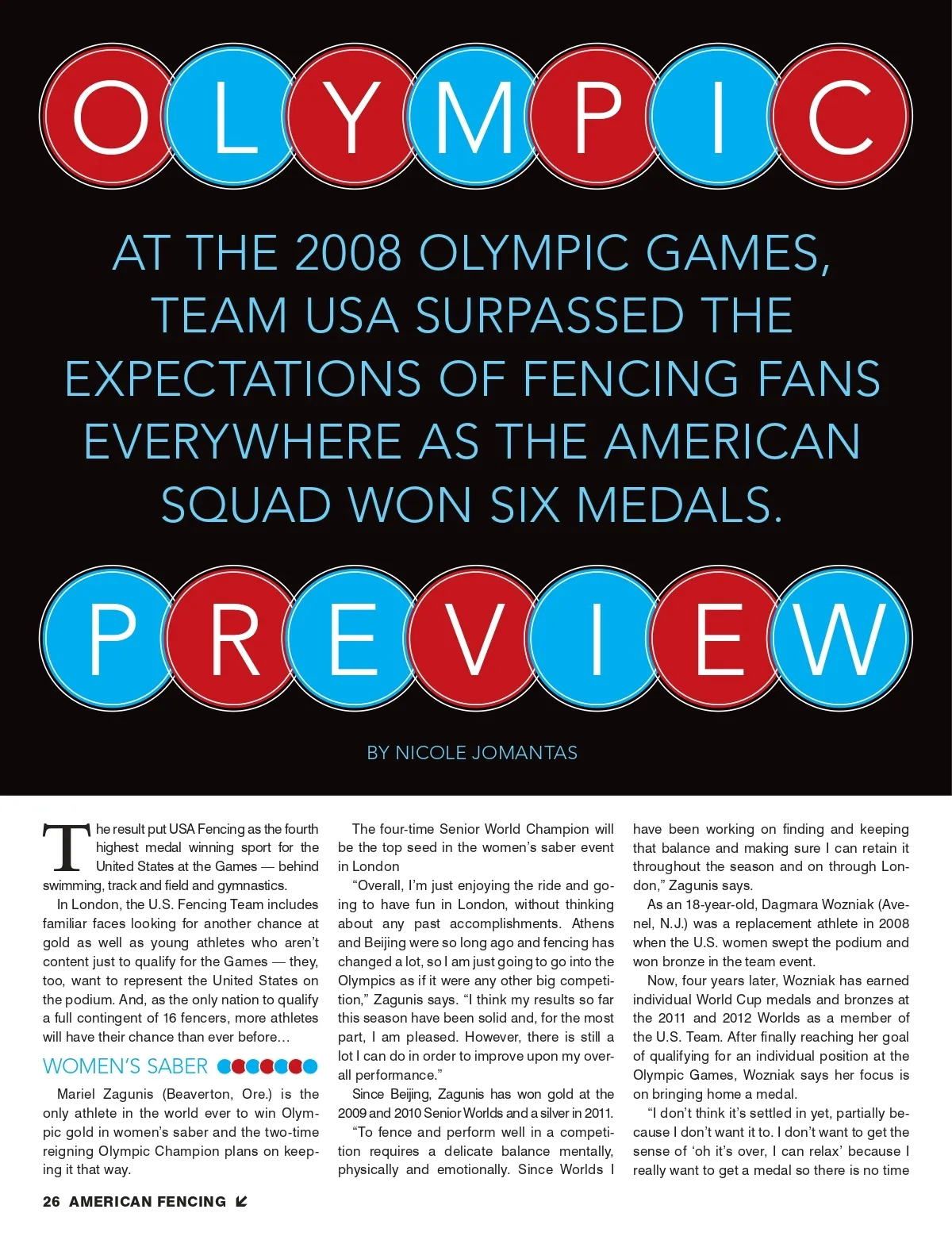 OLYMPIC

AT THE 2008 OLYMPIC GAMES, TEAM USA SURPASSED THE EXPECTATIONS OF FENCING FANS EVERYWHERE AS THE AMERICAN SQUAD WON SIX MEDALS.

PREVIEW

BY NICOLE JOMANTAS

The result put USA Fencing as the fourth highest medal winning sport for the United States at the Games — behind swimming, track and field and gymnastics.

In London, the U.S. Fencing Team includes familiar faces looking for another chance at gold as well as young athletes who aren't content just to qualify for the Games — they, too, want to represent the United States on the podium. And, as the only nation to qualify a full contingent of 16 fencers, more athletes will have their chance than ever before…

WOMEN'S SABER

Mariel Zagunis (Beaverton, Ore.) is the only athlete in the world ever to win Olympic gold in women's saber and the two-time reigning Olympic Champion plans on keeping it that way.

The four-time Senior World Champion will be the top seed in the women's saber event in London

"Overall, I'm just enjoying the ride and going to have fun in London, without thinking about any past accomplishments. Athens and Beijing were so long ago and fencing has changed a lot, so I am just going to go into the Olympics as if it were any other big competition," Zagunis says. "I think my results so far this season have been solid and, for the most part, I am pleased. However, there is still a lot I can do in order to improve upon my overall performance."

Since Beijing, Zagunis has won gold at the 2009 and 2010 Senior Worlds and a silver in 2011.

"To fence and perform well in a competition requires a delicate balance mentally, physically and emotionally. Since Worlds I have been working on finding and keeping that balance and making sure I can retain it throughout the season and on through London," Zagunis says.

As an 18-year-old, Dagmara Wozniak (Avenel, N.J.) was a replacement athlete in 2008 when the U.S. women swept the podium and won bronze in the team event.

Now, four years later, Wozniak has earned individual World Cup medals and bronzes at the 2011 and 2012 Worlds as a member of the U.S. Team. After finally reaching her goal of qualifying for an individual position at the Olympic Games, Wozniak says her focus is on bringing home a medal.

"I don't think it's settled in yet, partially because I don't want it to. I don't want to get the sense of 'oh it's over, I can relax' because I really want to get a medal so there is no time

26 AMERICAN FENCING